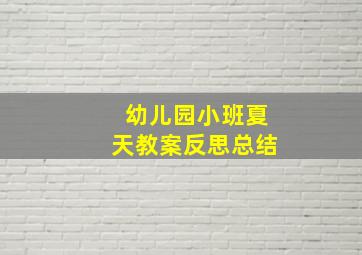 幼儿园小班夏天教案反思总结